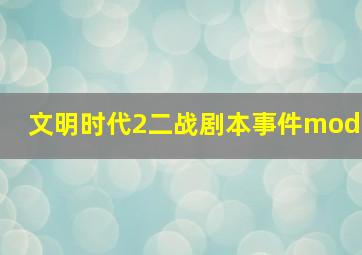 文明时代2二战剧本事件mod